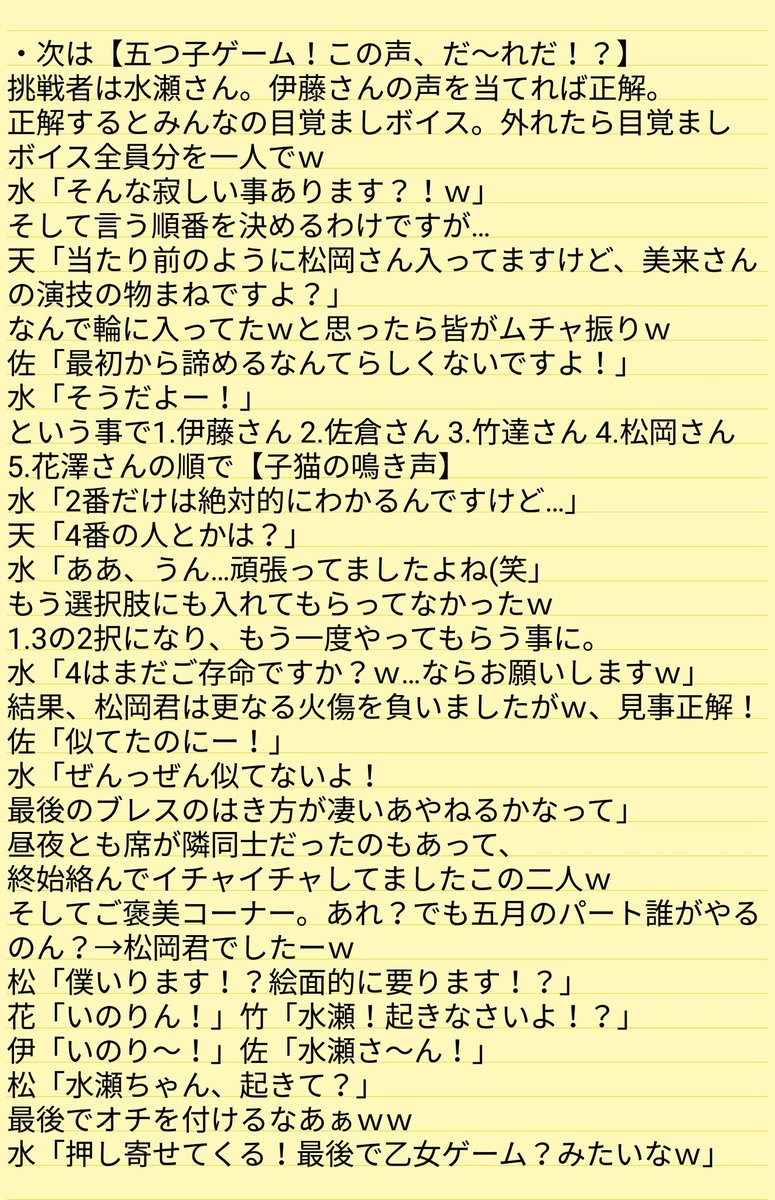 ・次は【五つ子ゲーム！この声、だ〜れだ！？】
挑戦者は水瀬さん。伊藤さんの声を当てれば正解。
正解するとみんなの目覚ましボイス。外れたら目覚ましボイス全員分を一人でw
水「そんな寂しい事あります？！w」
そして言う順番を決めるわけですが…
天「当たり前のように松岡さん入ってますけど、美来さんの演技の物まねですよ？」
なんで輪に入ってたwと思ったら皆がムチャ振りw
佐「最初から諦めるなんてらしくないですよ！」
水「そうだよー！」
という事で1.伊藤さん 2.佐倉さん 3.竹達さん 4.松岡さん 5.花澤さんの順で【子猫の鳴き声】
水「2番だけは絶対的にわかるんですけど…」
天「4番の人とかは？」
水「ああ、うん…頑張ってましたよね(笑」
もう選択肢にも入れてもらってなかったw
1.3の2択になり、もう一度やってもらう事に。
水「4はまだご存命ですか？w…ならお願いしますw」
結果、松岡君は更なる火傷を負いましたがw、見事正解！
佐「似てたのにー！」
水「ぜんっぜん似てないよ！
最後のブレスのはき方が凄いあやねるかなって」
昼夜とも席が隣同士だったのもあって、
終始絡んでイチャイチャしてましたこの二人w
そしてご褒美コーナー。あれ？でも五月のパート誰がやるのん？→松岡君でしたーw
松「僕いります！？絵面的に要ります！？」
花「いのりん！」竹「水瀬！起きなさいよ！？」
伊「いのり〜！」佐「水瀬さ〜ん！」
松「水瀬ちゃん、起きて？」
最後でオチを付けるなあぁww
水「押し寄せてくる！最後で乙女ゲーム？みたいなw」